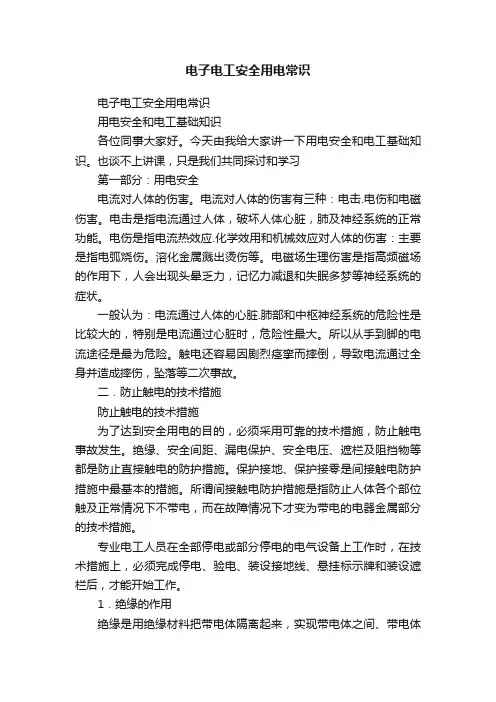 电子电工安全用电常识

电子电工安全用电常识

用电安全和电工基础知识

各位同事大家好。今天由我给大家讲一下用电安全和电工基础知识。也谈不上讲课，只是我们共同探讨和学习

第一部分：用电安全

电流对人体的伤害。电流对人体的伤害有三种：电击.电伤和电磁伤害。电击是指电流通过人体，破坏人体心脏，肺及神经系统的正常功能。电伤是指电流热效应.化学效用和机械效应对人体的伤害：主要是指电弧烧伤。溶化金属溅出烫伤等。电磁场生理伤害是指高频磁场的作用下，人会出现头晕乏力，记忆力减退和失眠多梦等神经系统的症状。

一般认为：电流通过人体的心脏.肺部和中枢神经系统的危险性是比较大的，特别是电流通过心脏时，危险性最大。所以从手到脚的电流途径是最为危险。触电还容易因剧烈痉挛而摔倒，导致电流通过全身并造成摔伤，坠落等二次事故。

二．防止触电的技术措施

防止触电的技术措施

为了达到安全用电的目的，必须采用可靠的技术措施，防止触电事故发生。绝缘、安全间距、漏电保护、安全电压、遮栏及阻挡物等都是防止直接触电的防护措施。保护接地、保护接零是间接触电防护措施中最基本的措施。所谓间接触电防护措施是指防止人体各个部位触及正常情况下不带电，而在故障情况下才变为带电的电器金属部分的技术措施。

专业电工人员在全部停电或部分停电的电气设备上工作时，在技术措施上，必须完成停电、验电、装设接地线、悬挂标示牌和装设遮栏后，才能开始工作。

1．绝缘的作用

绝缘是用绝缘材料把带电体隔离起来，实现带电体之间、带电体